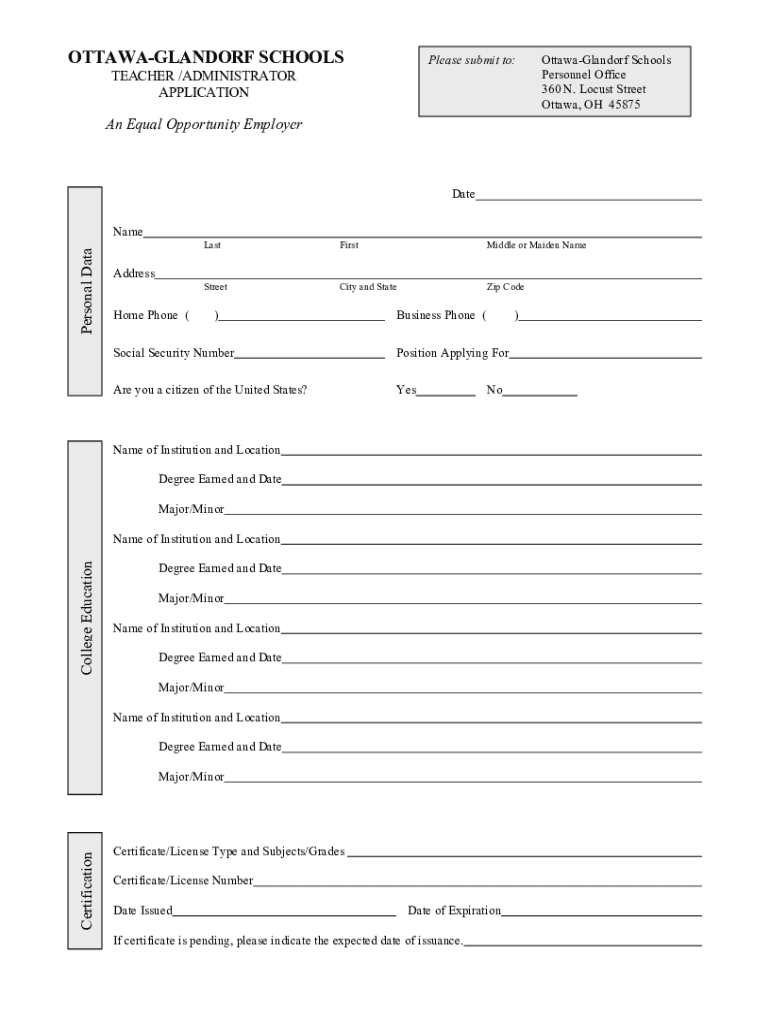 OTTAWA-GLANDORF SCHOOLS
TEACHER /ADMINISTRATOR
APPLICATION

An Equal Opportunity Employer

Please submit to: Ottawa-Glandorf Schools
Personnel Office
360 N. Locust Street
Ottawa, OH 45875

Personal Data

Date

Name
Last First Middle or Maiden Name

Address
Street City and State Zip Code

Home Phone ( ) Business Phone ( )

Social Security Number Position Applying For

Are you a citizen of the United States? Yes No

College Education

Name of Institution and Location
Degree Earned and Date
Major/Minor

Name of Institution and Location
Degree Earned and Date
Major/Minor

Name of Institution and Location
Degree Earned and Date
Major/Minor

Name of Institution and Location
Degree Earned and Date
Major/Minor

Certification

Certificate/License Type and Subjects/Grades
Certificate/License Number
Date Issued Date of Expiration
If certificate is pending, please indicate the expected date of issuance.